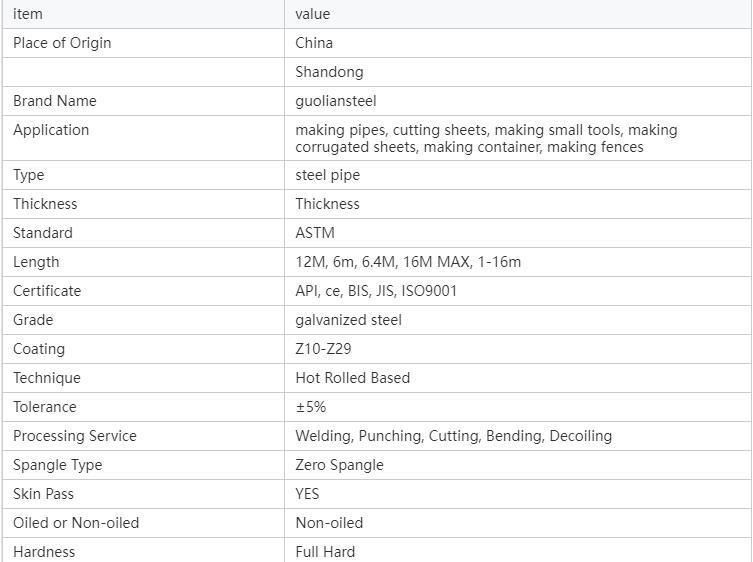 | item | value |
|---|---|
| Place of Origin | China |
| | Shandong |
| Brand Name | guoliansteel |
| Application | making pipes, cutting sheets, making small tools, making corrugated sheets, making container, making fences |
| Type | steel pipe |
| Thickness | Thickness |
| Standard | ASTM |
| Length | 12M, 6m, 6.4M, 16M MAX, 1-16m |
| Certificate | API, ce, BIS, JIS, ISO9001 |
| Grade | galvanized steel |
| Coating | Z10-Z29 |
| Technique | Hot Rolled Based |
| Tolerance | ±5% |
| Processing Service | Welding, Punching, Cutting, Bending, Decoiling |
| Spangle Type | Zero Spangle |
| Skin Pass | YES |
| Oiled or Non-oiled | Non-oiled |
| Hardness | Full Hard |